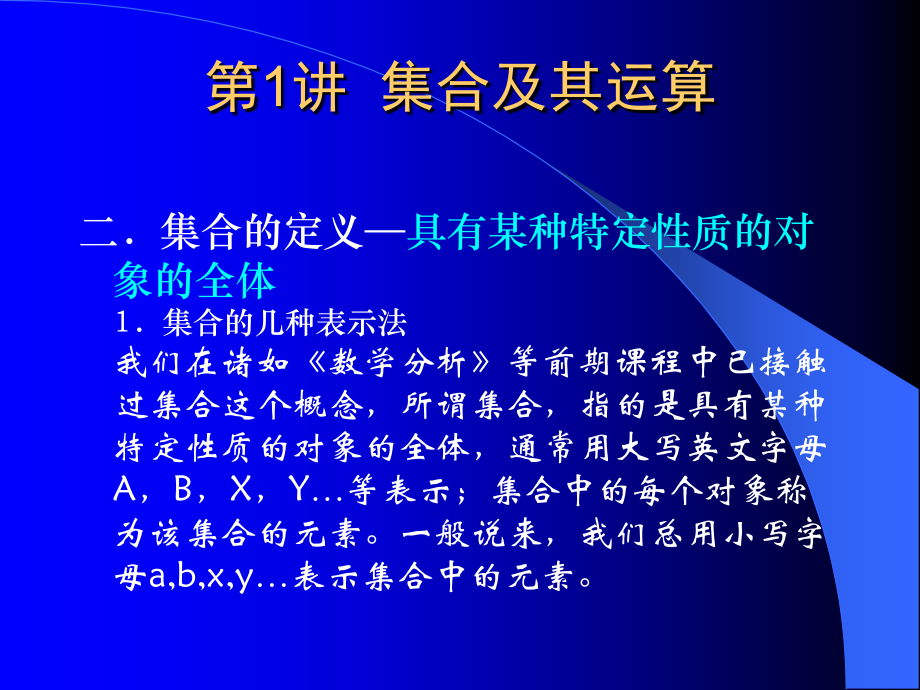 第1讲 集合及其运算

二．集合的定义—具有某种特定性质的对象的全体

1．集合的几种表示法

我们在诸如《数学分析》等前期课程中已接触过集合这个概念，所谓集合，指的是具有某种特定性质的对象的全体，通常用大写英文字母A，B，X，Y…等表示；集合中的每个对象称为该集合的元素。一般说来，我们总用小写字母a,b,x,y…表示集合中的元素。